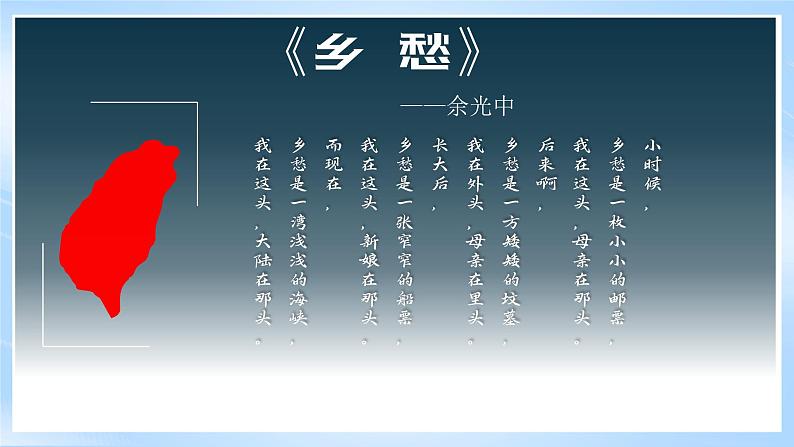 《乡　愁》

——余光中

小时候，
乡愁是一枚小小的邮票，
我在这头，母亲在那头。
后来啊，
乡愁是一方矮矮的坟墓，
我在外头，母亲在里头。
长大后，
乡愁是一张窄窄的船票，
我在这头，新娘在那头。
而现在，
乡愁是一湾浅浅的海峡，
我在这头，大陆在那头。